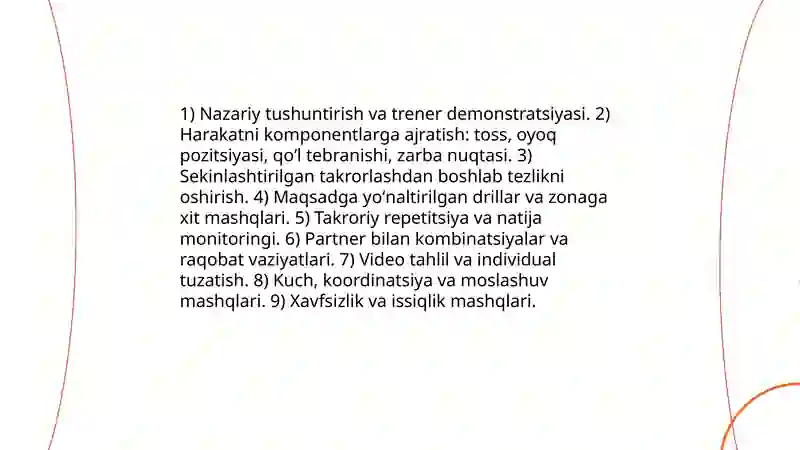 1) Nazariy tushuntirish va trener demonstratsiyasi. 2) Harakatni komponentlarga ajratish: toss, oyoq pozitsiyasi, qo'l tebranishi, zarba nuqtasi. 3) Sekinlashtirilgan takrorlashdan boshlab tezlikni oshirish. 4) Maqsadga yo'naltirilgan drillar va zonaga xit mashqlari. 5) Takroriy repetitsiya va natija monitoringi. 6) Partner bilan kombinatsiyalar va raqobat vaziyatlari. 7) Video tahlil va individual tuzatish. 8) Kuch, koordinatsiya va moslashuv mashqlari. 9) Xavfsizlik va issiqlik mashqlari.